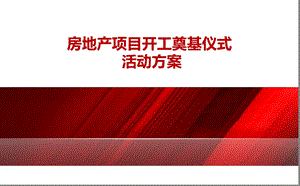 房地产项目开工奠基仪式
活动方案